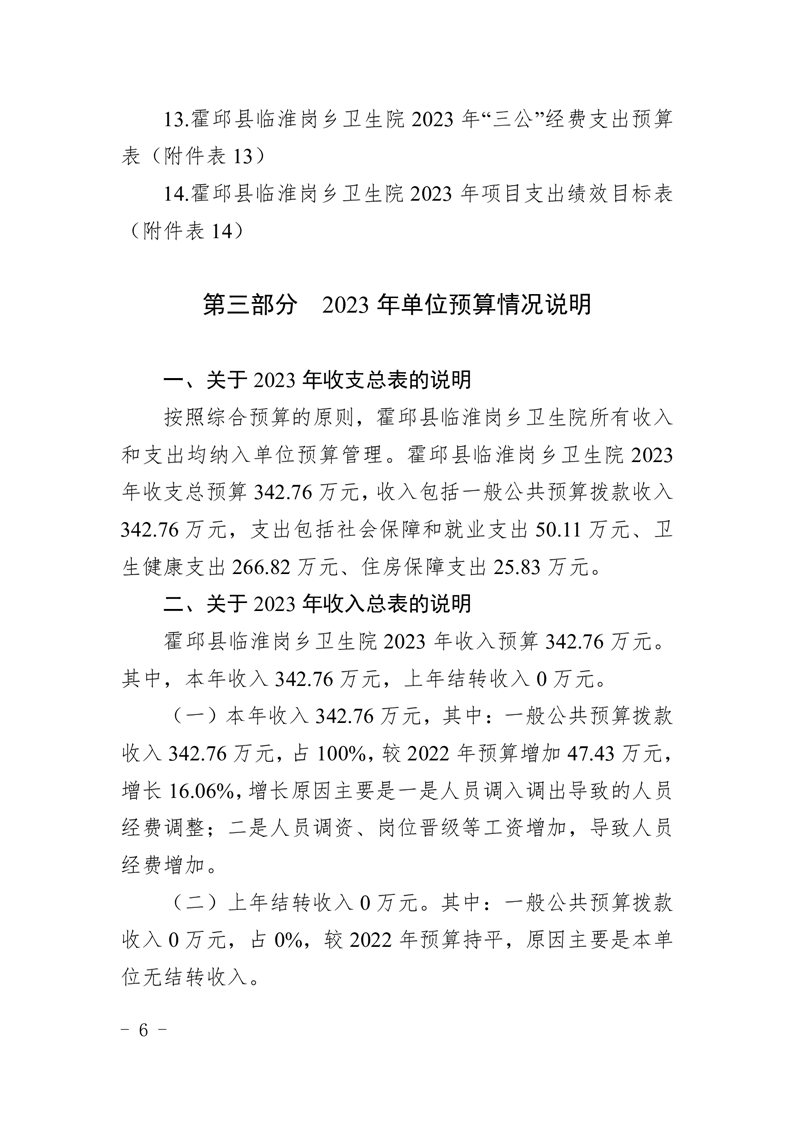 13.霍邱县临淮岗乡卫生院 2023 年“三公”经费支出预算表（附件表 13）

14.霍邱县临淮岗乡卫生院 2023 年项目支出绩效目标表（附件表 14）

第三部分　2023 年单位预算情况说明

一、关于 2023 年收支总表的说明

按照综合预算的原则，霍邱县临淮岗乡卫生院所有收入和支出均纳入单位预算管理。霍邱县临淮岗乡卫生院 2023 年收支总预算 342.76 万元，收入包括一般公共预算拨款收入 342.76 万元，支出包括社会保障和就业支出 50.11 万元、卫生健康支出 266.82 万元、住房保障支出 25.83 万元。

二、关于 2023 年收入总表的说明

霍邱县临淮岗乡卫生院 2023 年收入预算 342.76 万元。其中，本年收入 342.76 万元，上年结转收入 0 万元。

（一）本年收入 342.76 万元，其中：一般公共预算拨款收入 342.76 万元，占 100%，较 2022 年预算增加 47.43 万元，增长 16.06%，增长原因主要是一是人员调入调出导致的人员经费调整；二是人员调资、岗位晋级等工资增加，导致人员经费增加。

（二）上年结转收入 0 万元。其中：一般公共预算拨款收入 0 万元，占 0%，较 2022 年预算持平，原因主要是本单位无结转收入。

－ 6 －